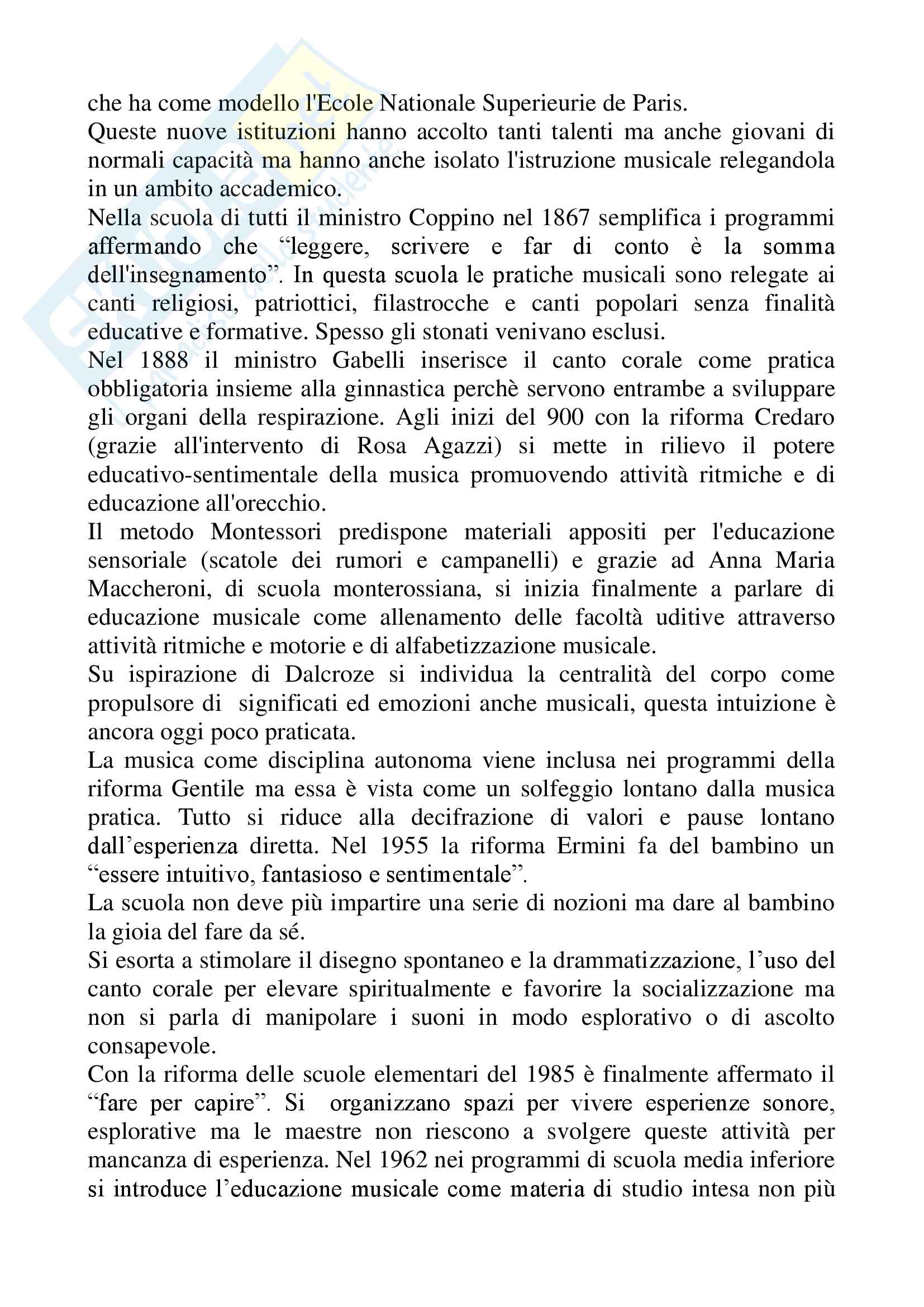 che ha come modello l'Ecole Nationale Superieurie de Paris.
Queste nuove istituzioni hanno accolto tanti talenti ma anche giovani di normali capacità ma hanno anche isolato l'istruzione musicale relegandola in un ambito accademico.
Nella scuola di tutti il ministro Coppino nel 1867 semplifica i programmi affermando che “leggere, scrivere e far di conto è la somma dell'insegnamento”. In questa scuola le pratiche musicali sono relegate ai canti religiosi, patriottici, filastrocche e canti popolari senza finalità educative e formative. Spesso gli stonati venivano esclusi.
Nel 1888 il ministro Gabelli inserisce il canto corale come pratica obbligatoria insieme alla ginnastica perchè servono entrambe a sviluppare gli organi della respirazione. Agli inizi del 900 con la riforma Credaro (grazie all'intervento di Rosa Agazzi) si mette in rilievo il potere educativo-sentimentale della musica promuovendo attività ritmiche e di educazione all'orecchio.
Il metodo Montessori predispone materiali appositi per l'educazione sensoriale (scatole dei rumori e campanelli) e grazie ad Anna Maria Maccheroni, di scuola monterossiana, si inizia finalmente a parlare di educazione musicale come allenamento delle facoltà uditive attraverso attività ritmiche e motorie e di alfabetizzazione musicale.
Su ispirazione di Dalcroze si individua la centralità del corpo come propulsore di significati ed emozioni anche musicali, questa intuizione è ancora oggi poco praticata.
La musica come disciplina autonoma viene inclusa nei programmi della riforma Gentile ma essa è vista come un solfeggio lontano dalla musica pratica. Tutto si riduce alla decifrazione di valori e pause lontano dall’esperienza diretta. Nel 1955 la riforma Ermini fa del bambino un “essere intuitivo, fantasioso e sentimentale”.
La scuola non deve più impartire una serie di nozioni ma dare al bambino la gioia del fare da sé.
Si esorta a stimolare il disegno spontaneo e la drammatizzazione, l’uso del canto corale per elevare spiritualmente e favorire la socializzazione ma non si parla di manipolare i suoni in modo esplorativo o di ascolto consapevole.
Con la riforma delle scuole elementari del 1985 è finalmente affermato il “fare per capire”. Si organizzano spazi per vivere esperienze sonore, esplorative ma le maestre non riescono a svolgere queste attività per mancanza di esperienza. Nel 1962 nei programmi di scuola media inferiore si introduce l’educazione musicale come materia di studio intesa non più